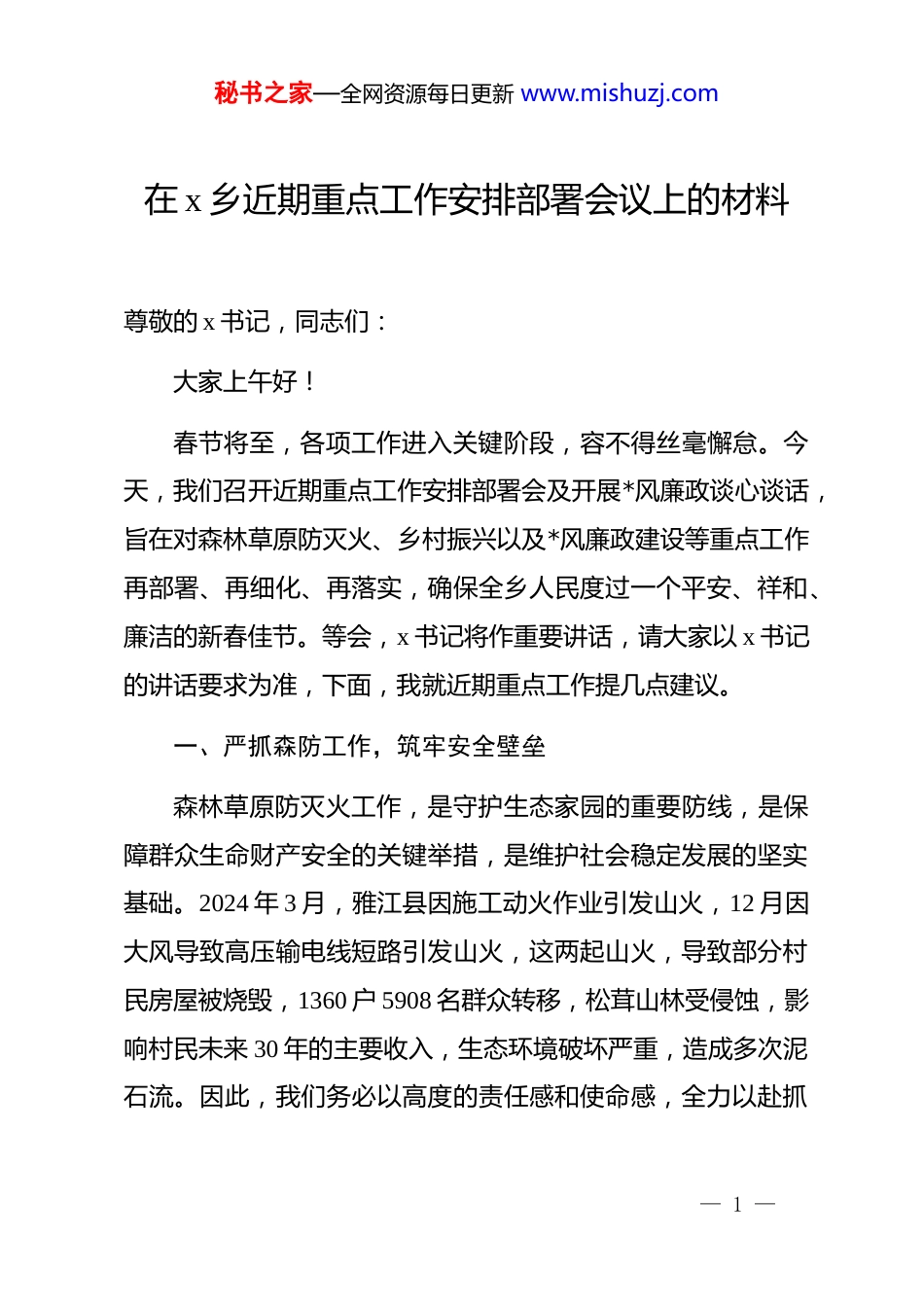 秘书之家—全网资源每日更新 www.mishuzj.com

在 x 乡近期重点工作安排部署会议上的材料

尊敬的 x 书记，同志们：

大家上午好！

春节将至，各项工作进入关键阶段，容不得丝毫懈怠。今天，我们召开近期重点工作安排部署会及开展*风廉政谈心谈话，旨在对森林草原防灭火、乡村振兴以及*风廉政建设等重点工作再部署、再细化、再落实，确保全乡人民度过一个平安、祥和、廉洁的新春佳节。等会，x 书记将作重要讲话，请大家以 x 书记的讲话要求为准，下面，我就近期重点工作提几点建议。

一、严抓森防工作，筑牢安全壁垒

森林草原防灭火工作，是守护生态家园的重要防线，是保障群众生命财产安全的关键举措，是维护社会稳定发展的坚实基础。2024 年 3 月，雅江县因施工动火作业引发山火，12 月因大风导致高压输电线短路引发山火，这两起山火，导致部分村民房屋被烧毁，1360 户 5908 名群众转移，松茸山林受侵蚀，影响村民未来 30 年的主要收入，生态环境破坏严重，造成多次泥石流。因此，我们务必以高度的责任感和使命感，全力以赴抓

— 1 —